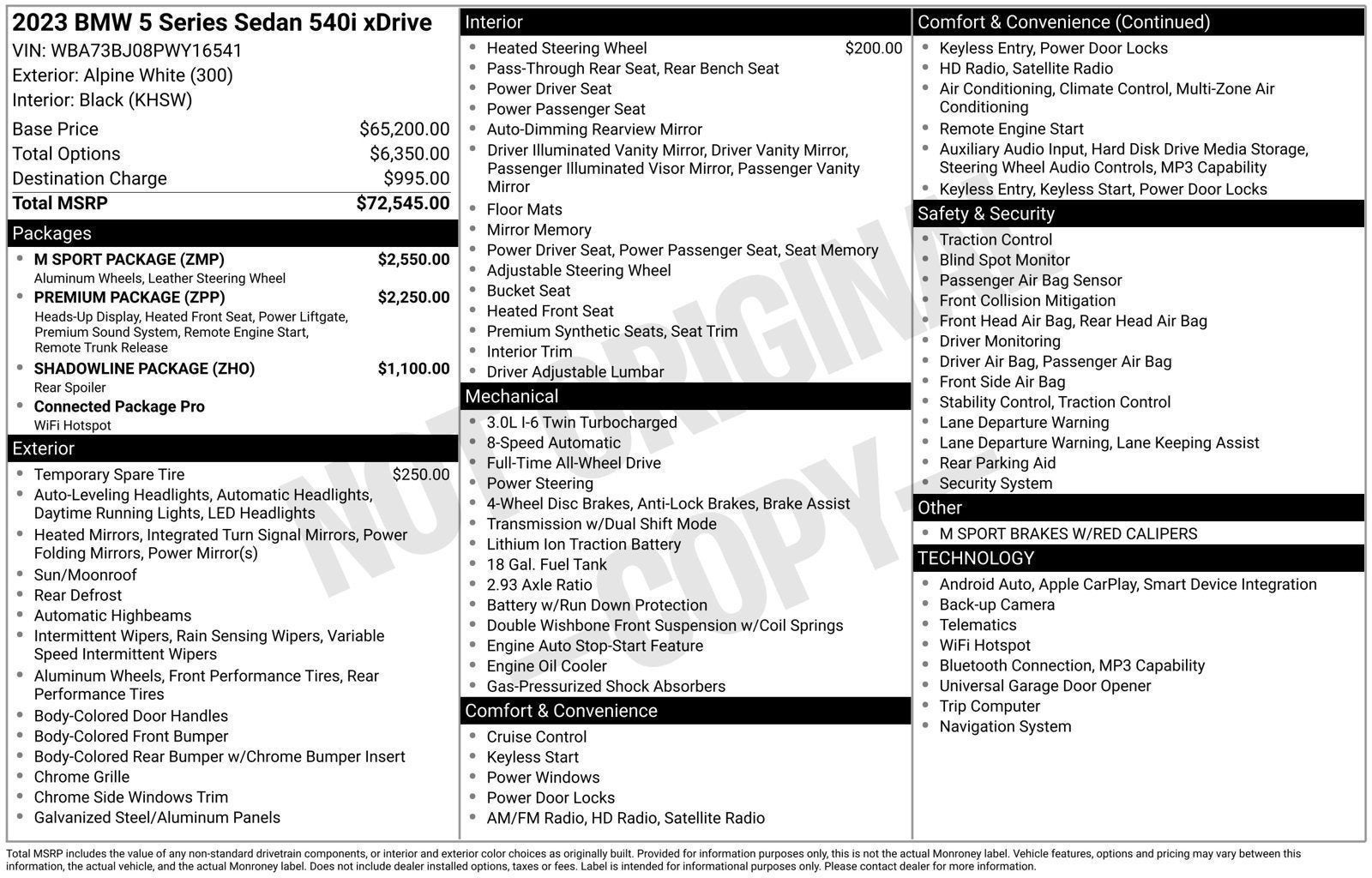 2023 BMW 5 Series Sedan 540i xDrive
VIN: WBA73BJ08PWY16541
Exterior: Alpine White (300)
Interior: Black (KHSW)

Base Price $65,200.00
Total Options $6,350.00
Destination Charge $995.00
Total MSRP $72,545.00

Packages
• M SPORT PACKAGE (ZMP) $2,550.00
Aluminum Wheels, Leather Steering Wheel
• PREMIUM PACKAGE (ZPP) $2,250.00
Heads-Up Display, Heated Front Seat, Power Liftgate, Premium Sound System, Remote Engine Start, Remote Trunk Release
• SHADOWLINE PACKAGE (ZHO) $1,100.00
Rear Spoiler
• Connected Package Pro
WiFi Hotspot

Exterior
• Temporary Spare Tire $250.00
• Auto-Leveling Headlights, Automatic Headlights, Daytime Running Lights, LED Headlights
• Heated Mirrors, Integrated Turn Signal Mirrors, Power Folding Mirrors, Power Mirror(s)
• Sun/Moonroof
• Rear Defrost
• Automatic Highbeams
• Intermittent Wipers, Rain Sensing Wipers, Variable Speed Intermittent Wipers
• Aluminum Wheels, Front Performance Tires, Rear Performance Tires
• Body-Colored Door Handles
• Body-Colored Front Bumper
• Body-Colored Rear Bumper w/Chrome Bumper Insert
• Chrome Grille
• Chrome Side Windows Trim
• Galvanized Steel/Aluminum Panels

Interior
• Heated Steering Wheel $200.00
• Pass-Through Rear Seat, Rear Bench Seat
• Power Driver Seat
• Power Passenger Seat
• Auto-Dimming Rearview Mirror
• Driver Illuminated Vanity Mirror, Driver Vanity Mirror, Passenger Illuminated Visor Mirror, Passenger Vanity Mirror
• Floor Mats
• Mirror Memory
• Power Driver Seat, Power Passenger Seat, Seat Memory
• Adjustable Steering Wheel
• Bucket Seat
• Heated Front Seat
• Premium Synthetic Seats, Seat Trim
• Interior Trim
• Driver Adjustable Lumbar

Mechanical
• 3.0L I-6 Twin Turbocharged
• 8-Speed Automatic
• Full-Time All-Wheel Drive
• Power Steering
• 4-Wheel Disc Brakes, Anti-Lock Brakes, Brake Assist
• Transmission w/Dual Shift Mode
• Lithium Ion Traction Battery
• 18 Gal. Fuel Tank
• 2.93 Axle Ratio
• Battery w/Run Down Protection
• Double Wishbone Front Suspension w/Coil Springs
• Engine Auto Stop-Start Feature
• Engine Oil Cooler
• Gas-Pressurized Shock Absorbers

Comfort & Convenience
• Cruise Control
• Keyless Start
• Power Windows
• Power Door Locks
• AM/FM Radio, HD Radio, Satellite Radio

Comfort & Convenience (Continued)
• Keyless Entry, Power Door Locks
• HD Radio, Satellite Radio
• Air Conditioning, Climate Control, Multi-Zone Air Conditioning
• Remote Engine Start
• Auxiliary Audio Input, Hard Disk Drive Media Storage, Steering Wheel Audio Controls, MP3 Capability
• Keyless Entry, Keyless Start, Power Door Locks

Safety & Security
• Traction Control
• Blind Spot Monitor
• Passenger Air Bag Sensor
• Front Collision Mitigation
• Front Head Air Bag, Rear Head Air Bag
• Driver Monitoring
• Driver Air Bag, Passenger Air Bag
• Front Side Air Bag
• Stability Control, Traction Control
• Lane Departure Warning
• Lane Departure Warning, Lane Keeping Assist
• Rear Parking Aid
• Security System

Other
• M SPORT BRAKES W/RED CALIPERS

TECHNOLOGY
• Android Auto, Apple CarPlay, Smart Device Integration
• Back-up Camera
• Telematics
• WiFi Hotspot
• Bluetooth Connection, MP3 Capability
• Universal Garage Door Opener
• Trip Computer
• Navigation System

Total MSRP includes the value of any non-standard drivetrain components, or interior and exterior color choices as originally built. Provided for information purposes only, this is not the actual Monroney label. Vehicle features, options and pricing may vary between this information, the actual vehicle, and the actual Monroney label. Does not include dealer installed options, taxes or fees. Label is intended for informational purposes only. Please contact dealer for more information.

NOT ORIGINAL - COPY -